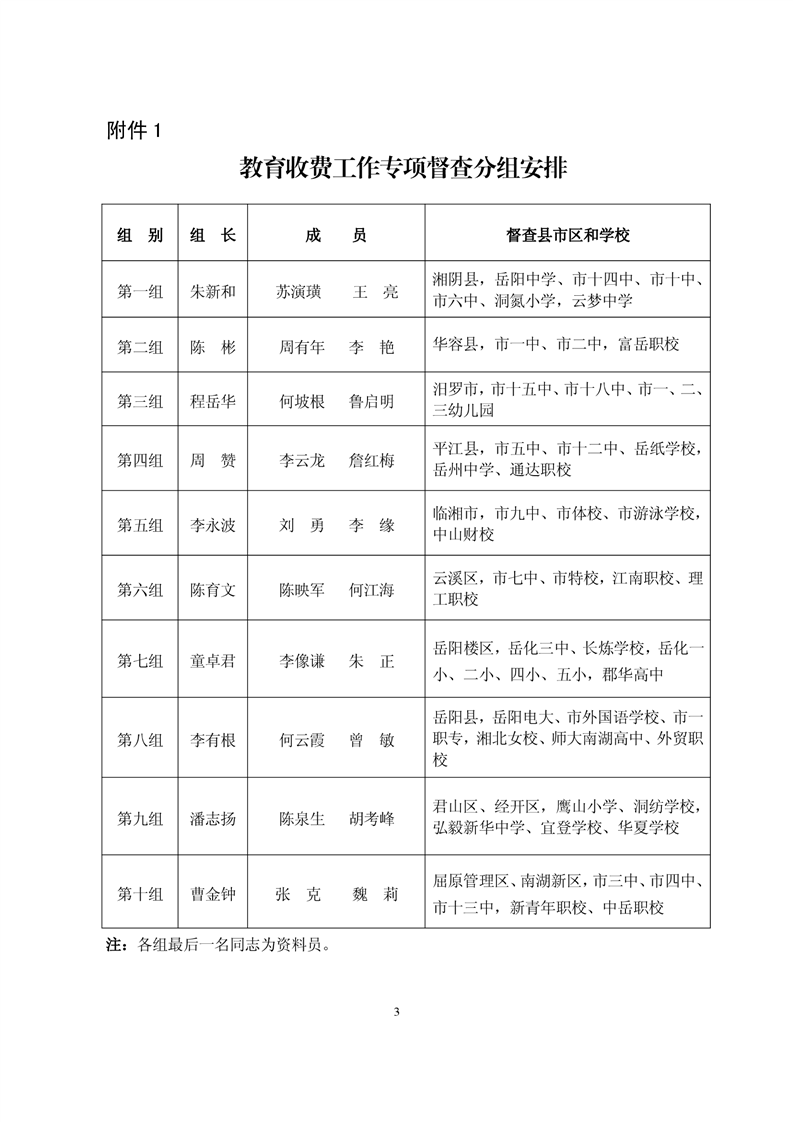 附件 1

教育收费工作专项督查分组安排

| 组 别 | 组 长 | 成 员 | 督查县市区和学校 |
|---|---|---|---|
| 第一组 | 朱新和 | 苏演璜 王 亮 | 湘阴县，岳阳中学、市十四中、市十中、市六中、洞氮小学，云梦中学 |
| 第二组 | 陈 彬 | 周有年 李 艳 | 华容县，市一中、市二中，富岳职校 |
| 第三组 | 程岳华 | 何坡根 鲁启明 | 汨罗市，市十五中、市十八中、市一、二、三幼儿园 |
| 第四组 | 周 赞 | 李云龙 詹红梅 | 平江县，市五中、市十二中、岳纸学校，岳州中学、通达职校 |
| 第五组 | 李永波 | 刘 勇 李 缘 | 临湘市，市九中、市体校、市游泳学校，中山财校 |
| 第六组 | 陈育文 | 陈映军 何江海 | 云溪区，市七中、市特校，江南职校、理工职校 |
| 第七组 | 童卓君 | 李像谦 朱 正 | 岳阳楼区，岳化三中、长炼学校，岳化一小、二小、四小、五小，郡华高中 |
| 第八组 | 李有根 | 何云霞 曾 敏 | 岳阳县，岳阳电大、市外国语学校、市一职专，湘北女校、师大南湖高中、外贸职校 |
| 第九组 | 潘志扬 | 陈泉生 胡考峰 | 君山区、经开区，鹰山小学、洞纺学校，弘毅新华中学、宜登学校、华夏学校 |
| 第十组 | 曹金钟 | 张 克 魏 莉 | 屈原管理区、南湖新区，市三中、市四中、市十三中，新青年职校、中岳职校 |

注：各组最后一名同志为资料员。

3